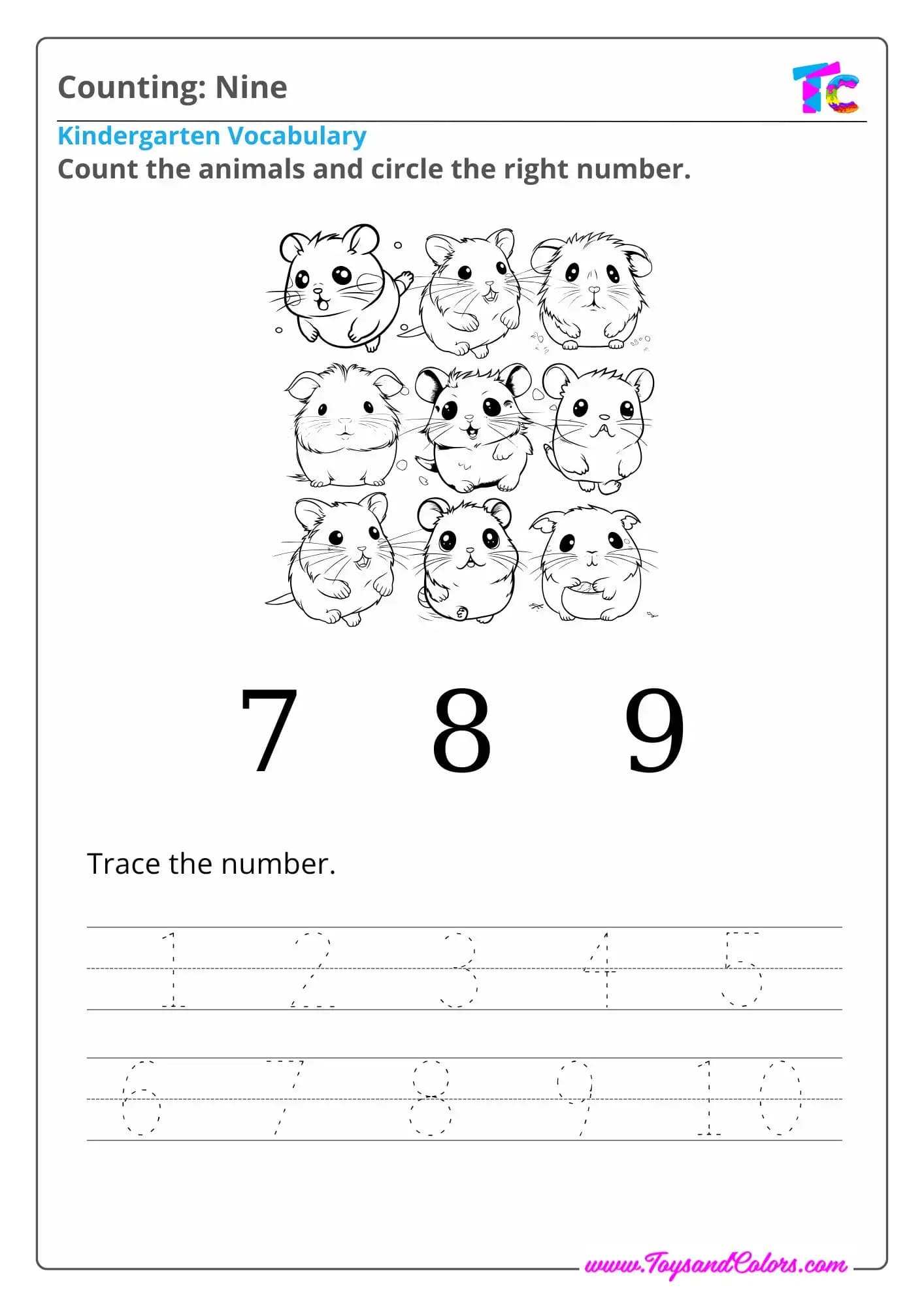 Counting: Nine

TC

Kindergarten Vocabulary

Count the animals and circle the right number.

7 8 9

Trace the number.

1 2 3 4 5

6 7 8 9 10

www.ToysandColors.com